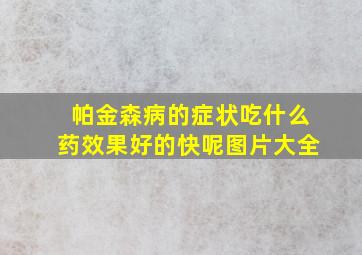 帕金森病的症状吃什么药效果好的快呢图片大全